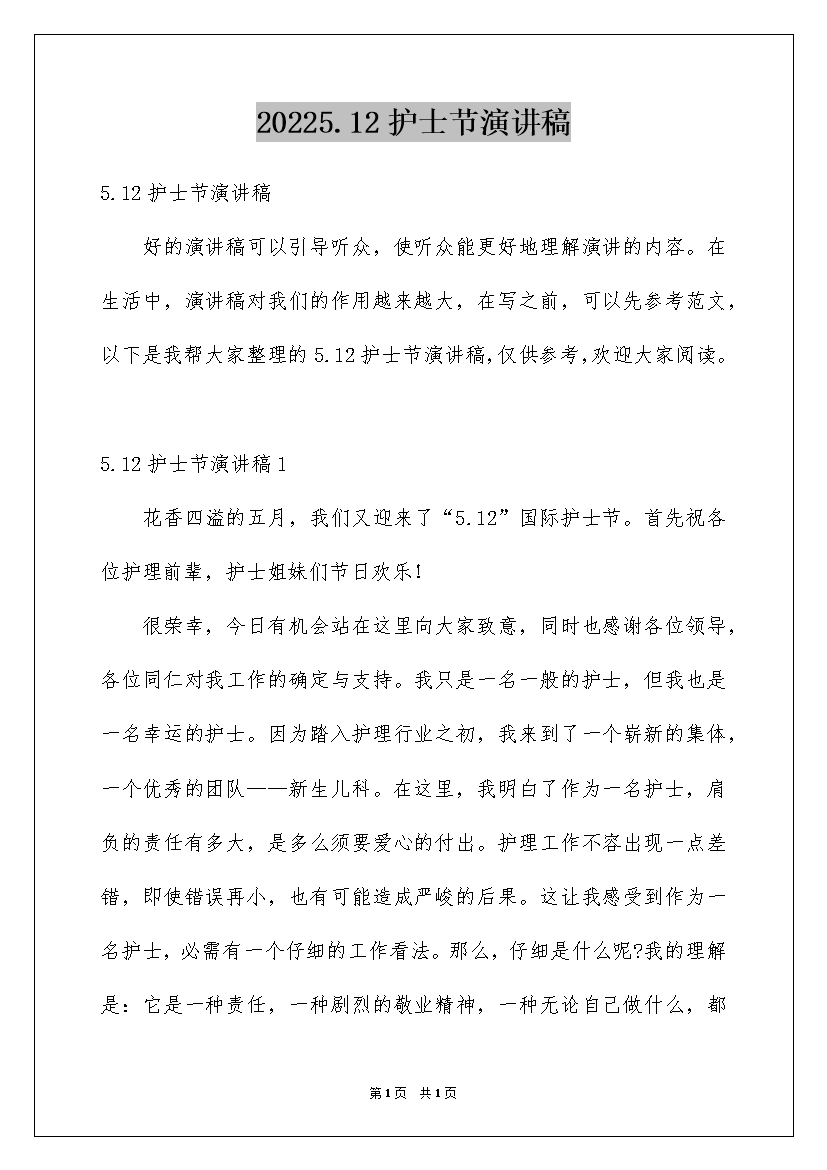 20225.12护士节演讲稿

5.12护士节演讲稿

好的演讲稿可以引导听众，使听众能更好地理解演讲的内容。在生活中，演讲稿对我们的作用越来越大，在写之前，可以先参考范文，以下是我帮大家整理的5.12护士节演讲稿,仅供参考,欢迎大家阅读。

5.12护士节演讲稿1

花香四溢的五月，我们又迎来了“5.12”国际护士节。首先祝各位护理前辈，护士姐妹们节日欢乐!

很荣幸，今日有机会站在这里向大家致意，同时也感谢各位领导，各位同仁对我工作的确定与支持。我只是一名一般的护士，但我也是一名幸运的护士。因为踏入护理行业之初，我来到了一个崭新的集体，一个优秀的团队——新生儿科。在这里，我明白了作为一名护士，肩负的责任有多大，是多么须要爱心的付出。护理工作不容出现一点差错，即使错误再小，也有可能造成严峻的后果。这让我感受到作为一名护士，必需有一个仔细的工作看法。那么，仔细是什么呢?我的理解是：它是一种责任，一种剧烈的敬业精神，一种无论自己做什么，都

第1页 共1页